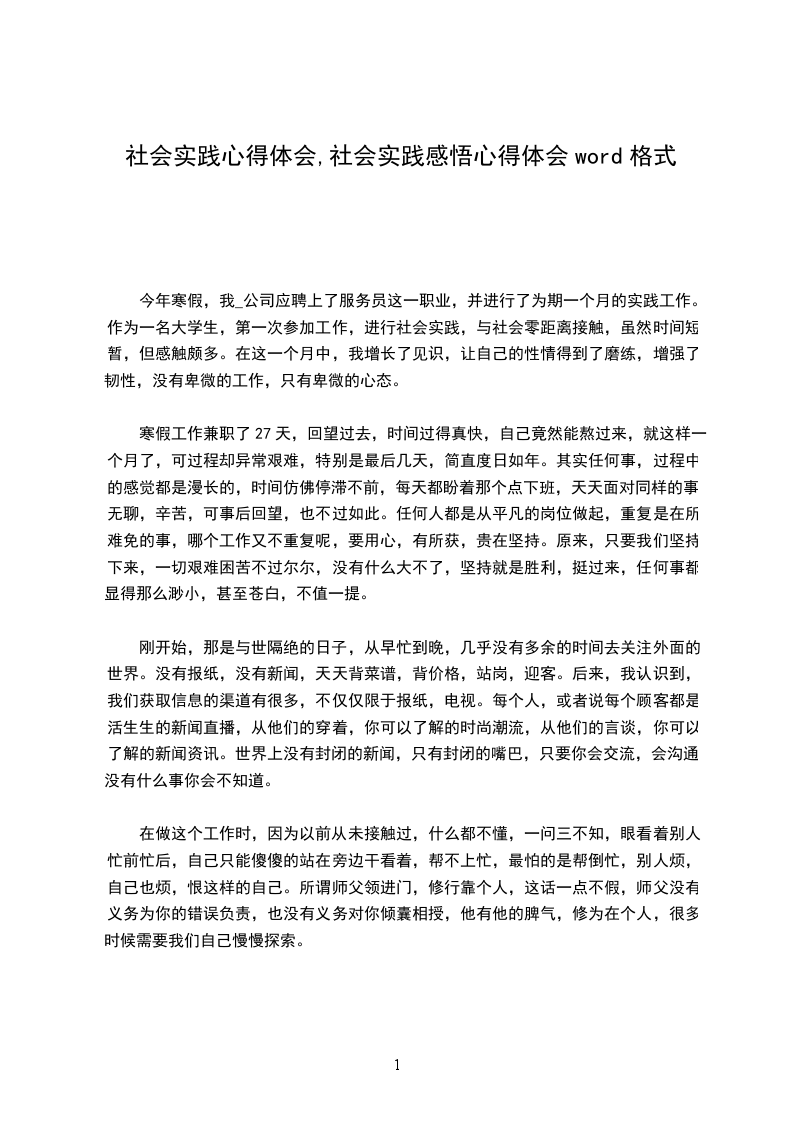 社会实践心得体会,社会实践感悟心得体会 word 格式

今年寒假，我_公司应聘上了服务员这一职业，并进行了为期一个月的实践工作。作为一名大学生，第一次参加工作，进行社会实践，与社会零距离接触，虽然时间短暂，但感触颇多。在这一个月中，我增长了见识，让自己的性情得到了磨练，增强了韧性，没有卑微的工作，只有卑微的心态。

寒假工作兼职了 27 天，回望过去，时间过得真快，自己竟然能熬过来，就这样一个月了，可过程却异常艰难，特别是最后几天，简直度日如年。其实任何事，过程中的感觉都是漫长的，时间仿佛停滞不前，每天都盼着那个点下班，天天面对同样的事无聊，辛苦，可事后回望，也不过如此。任何人都是从平凡的岗位做起，重复是在所难免的事，哪个工作又不重复呢，要用心，有所获，贵在坚持。原来，只要我们坚持下来，一切艰难困苦不过尔尔，没有什么大不了，坚持就是胜利，挺过来，任何事都显得那么渺小，甚至苍白，不值一提。

刚开始，那是与世隔绝的日子，从早忙到晚，几乎没有多余的时间去关注外面的世界。没有报纸，没有新闻，天天背菜谱，背价格，站岗，迎客。后来，我认识到，我们获取信息的渠道有很多，不仅仅限于报纸，电视。每个人，或者说每个顾客都是活生生的新闻直播，从他们的穿着，你可以了解的时尚潮流，从他们的言谈，你可以了解的新闻资讯。世界上没有封闭的新闻，只有封闭的嘴巴，只要你会交流，会沟通没有什么事你会不知道。

在做这个工作时，因为以前从未接触过，什么都不懂，一问三不知，眼看着别人忙前忙后，自己只能傻傻的站在旁边干看着，帮不上忙，最怕的是帮倒忙，别人烦，自己也烦，恨这样的自己。所谓师父领进门，修行靠个人，这话一点不假，师父没有义务为你的错误负责，也没有义务对你倾囊相授，他有他的脾气，修为在个人，很多时候需要我们自己慢慢探索。

1